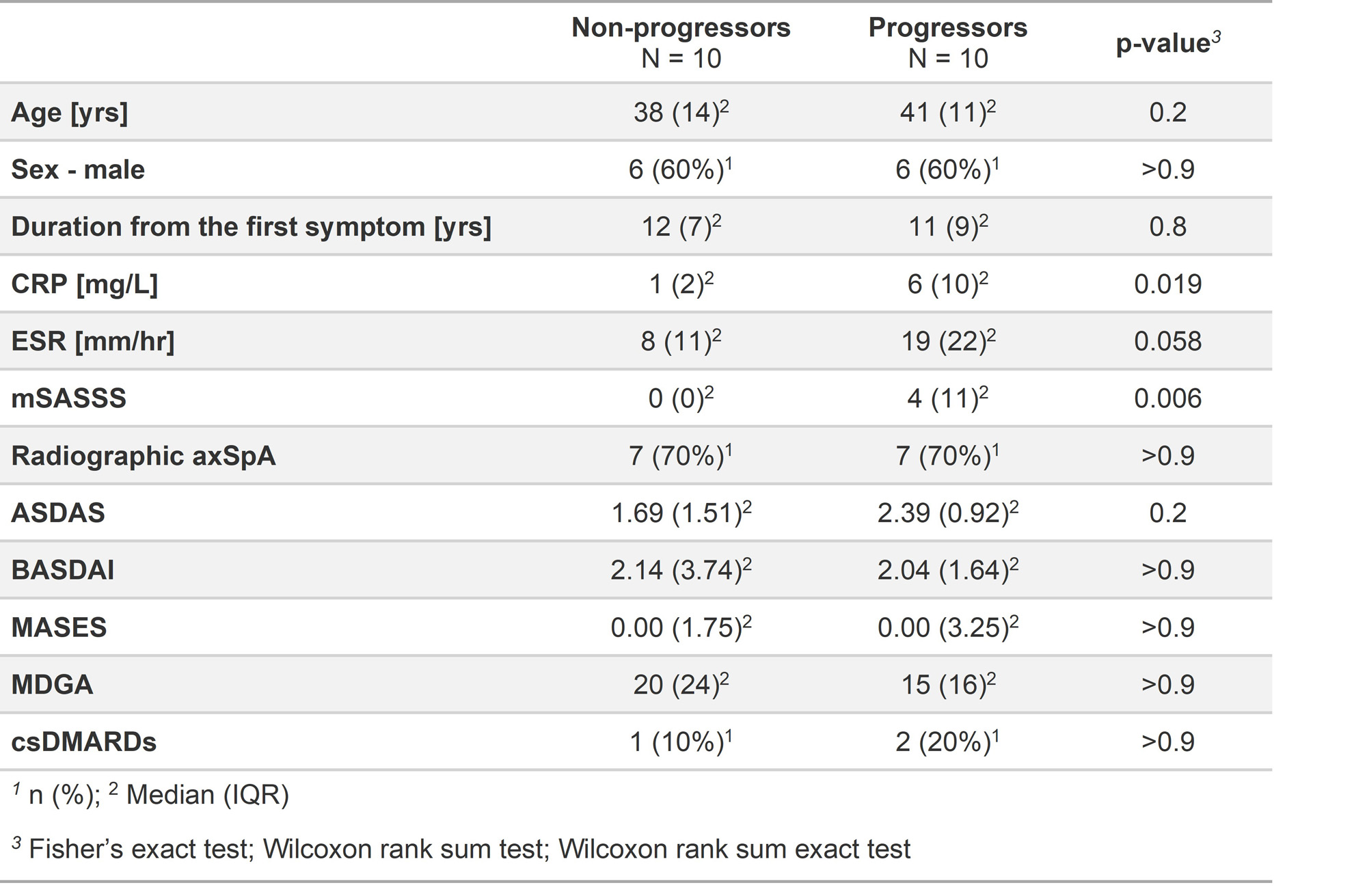 |  | Non-progressors N = 10 | Progressors N = 10 | p-value$^{3}$ |
|---|---|---|---|
| Age [yrs] | 38 (14)$^{2}$ | 41 (11)$^{2}$ | 0.2 |
| Sex - male | 6 (60%)$^{1}$ | 6 (60%)$^{1}$ | >0.9 |
| Duration from the first symptom [yrs] | 12 (7)$^{2}$ | 11 (9)$^{2}$ | 0.8 |
| CRP [mg/L] | 1 (2)$^{2}$ | 6 (10)$^{2}$ | 0.019 |
| ESR [mm/hr] | 8 (11)$^{2}$ | 19 (22)$^{2}$ | 0.058 |
| mSASSS | 0 (0)$^{2}$ | 4 (11)$^{2}$ | 0.006 |
| Radiographic axSpA | 7 (70%)$^{1}$ | 7 (70%)$^{1}$ | >0.9 |
| ASDAS | 1.69 (1.51)$^{2}$ | 2.39 (0.92)$^{2}$ | 0.2 |
| BASDAI | 2.14 (3.74)$^{2}$ | 2.04 (1.64)$^{2}$ | >0.9 |
| MASES | 0.00 (1.75)$^{2}$ | 0.00 (3.25)$^{2}$ | >0.9 |
| MDGA | 20 (24)$^{2}$ | 15 (16)$^{2}$ | >0.9 |
| csDMARDs | 1 (10%)$^{1}$ | 2 (20%)$^{1}$ | >0.9 |

$^{1}$ n (%); $^{2}$ Median (IQR)

$^{3}$ Fisher's exact test; Wilcoxon rank sum test; Wilcoxon rank sum exact test